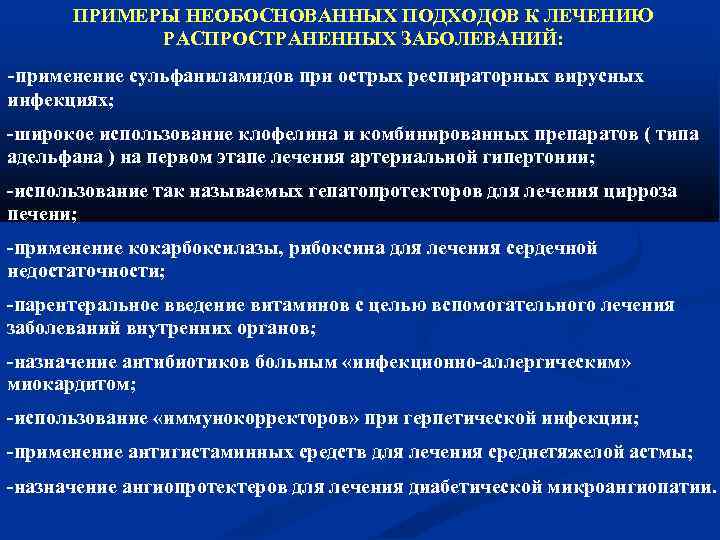 ПРИМЕРЫ НЕОБОСНОВАННЫХ ПОДХОДОВ К ЛЕЧЕНИЮ РАСПРОСТРАНЕННЫХ ЗАБОЛЕВАНИЙ:

-применение сульфаниламидов при острых респираторных вирусных инфекциях;

-широкое использование клофелина и комбинированных препаратов ( типа адельфана ) на первом этапе лечения артериальной гипертонии;

-использование так называемых гепатопротекторов для лечения цирроза печени;

-применение кокарбоксилазы, рибоксина для лечения сердечной недостаточности;

-парентеральное введение витаминов с целью вспомогательного лечения заболеваний внутренних органов;

-назначение антибиотиков больным «инфекционно-аллергическим» миокардитом;

-использование «иммунокорректоров» при герпетической инфекции;

-применение антигистаминных средств для лечения среднетяжелой астмы;

-назначение ангиопротектеров для лечения диабетической микроангиопатии.